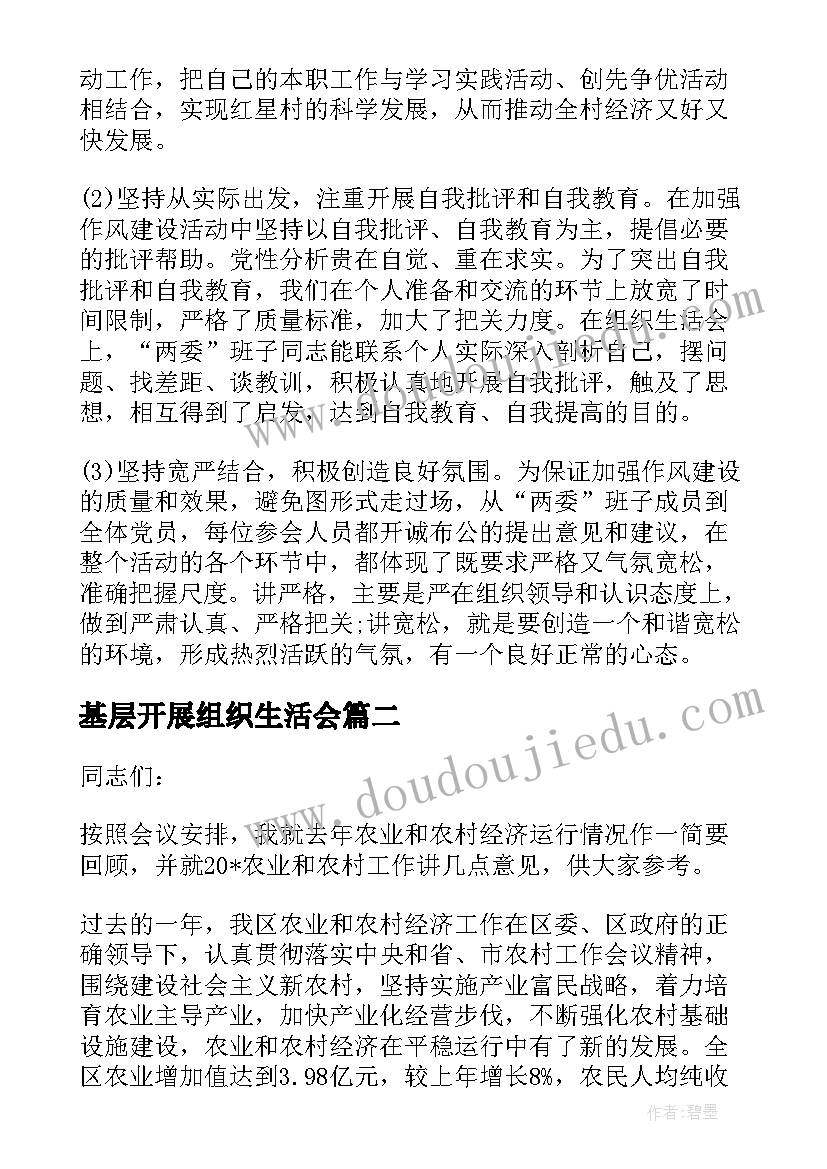 动工作，把自己的本职工作与学习实践活动、创先争优活动相结合，实现红星村的科学发展，从而推动全村经济又好又快发展。

(2)坚持从实际出发，注重开展自我批评和自我教育。在加强作风建设活动中坚持以自我批评、自我教育为主，提倡必要的批评帮助。党性分析贵在自觉、重在求实。为了突出自我批评和自我教育，我们在个人准备和交流的环节上放宽了时间限制，严格了质量标准，加大了把关力度。在组织生活会上，“两委”班子同志能联系个人实际深入剖析自己，摆问题、找差距、谈教训，积极认真地开展自我批评，触及了思想，相互得到了启发，达到自我教育、自我提高的目的。

(3)坚持宽严结合，积极创造良好氛围。为保证加强作风建设的质量和效果，避免图形式走过场，从“两委”班子成员到全体党员，每位参会人员都开诚布公的提出意见和建议，在整个活动的各个环节中，都体现了既要求严格又气氛宽松，准确把握尺度。讲严格，主要是严在组织领导和认识态度上，做到严肃认真、严格把关;讲宽松，就是要创造一个和谐宽松的环境，形成热烈活跃的气氛，有一个良好正常的心态。

基层开展组织生活会篇二

同志们：

按照会议安排，我就去年农业和农村经济运行情况作一简要回顾，并就20*农业和农村工作讲几点意见，供大家参考。

过去的一年，我区农业和农村经济工作在区委、区政府的正确领导下，认真贯彻落实中央和省、市农村工作会议精神，围绕建设社会主义新农村，坚持实施产业富民战略，着力培育农业主导产业，加快产业化经营步伐，不断强化农村基础设施建设，农业和农村经济在平稳运行中有了新的发展。全区农业增加值达到3.98亿元，较上年增长8%，农民人均纯收

www.doudoujiedu.com

作者：碧墨